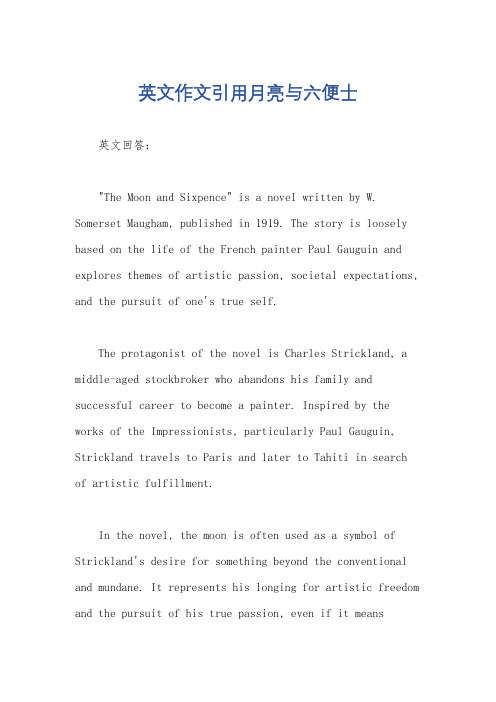 英文作文引用月亮与六便士

英文回答：

"The Moon and Sixpence" is a novel written by W. Somerset Maugham, published in 1919. The story is loosely based on the life of the French painter Paul Gauguin and explores themes of artistic passion, societal expectations, and the pursuit of one's true self.

The protagonist of the novel is Charles Strickland, a middle-aged stockbroker who abandons his family and successful career to become a painter. Inspired by the works of the Impressionists, particularly Paul Gauguin, Strickland travels to Paris and later to Tahiti in search of artistic fulfillment.

In the novel, the moon is often used as a symbol of Strickland's desire for something beyond the conventional and mundane. It represents his longing for artistic freedom and the pursuit of his true passion, even if it means